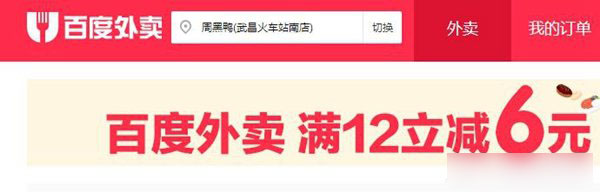 百度外卖

周黑鸭(武昌火车站南店)

切换

外卖

我的订单

百度外卖 满12立减6元